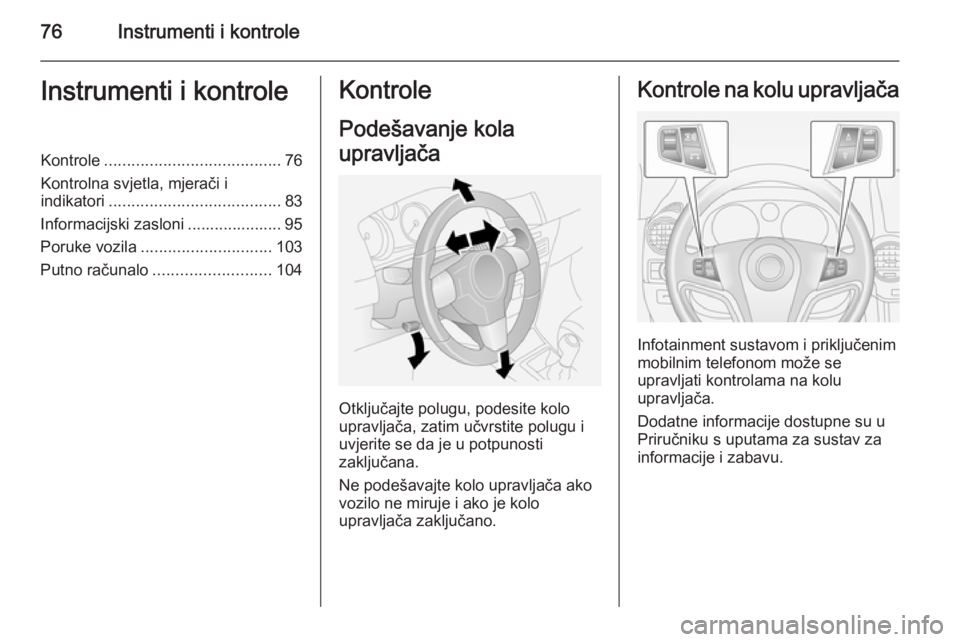 76 Instrumenti i kontrole

Instrumenti i kontrole

Kontrole ....................................... 76
Kontrolna svjetla, mjerači i indikatori ...................................... 83
Informacijski zasloni ..................... 95
Poruke vozila ............................. 103
Putno računalo .......................... 104

Kontrole

Podešavanje kola upravljača

Otključajte polugu, podesite kolo upravljača, zatim učvrstite polugu i uvjerite se da je u potpunosti zaključana.

Ne podešavajte kolo upravljača ako vozilo ne miruje i ako je kolo upravljača zaključano.

Kontrole na kolu upravljača

Infotainment sustavom i priključenim mobilnim telefonom može se upravljati kontrolama na kolu upravljača.

Dodatne informacije dostupne su u Priručniku s uputama za sustav za informacije i zabavu.

carmanualsonline.info